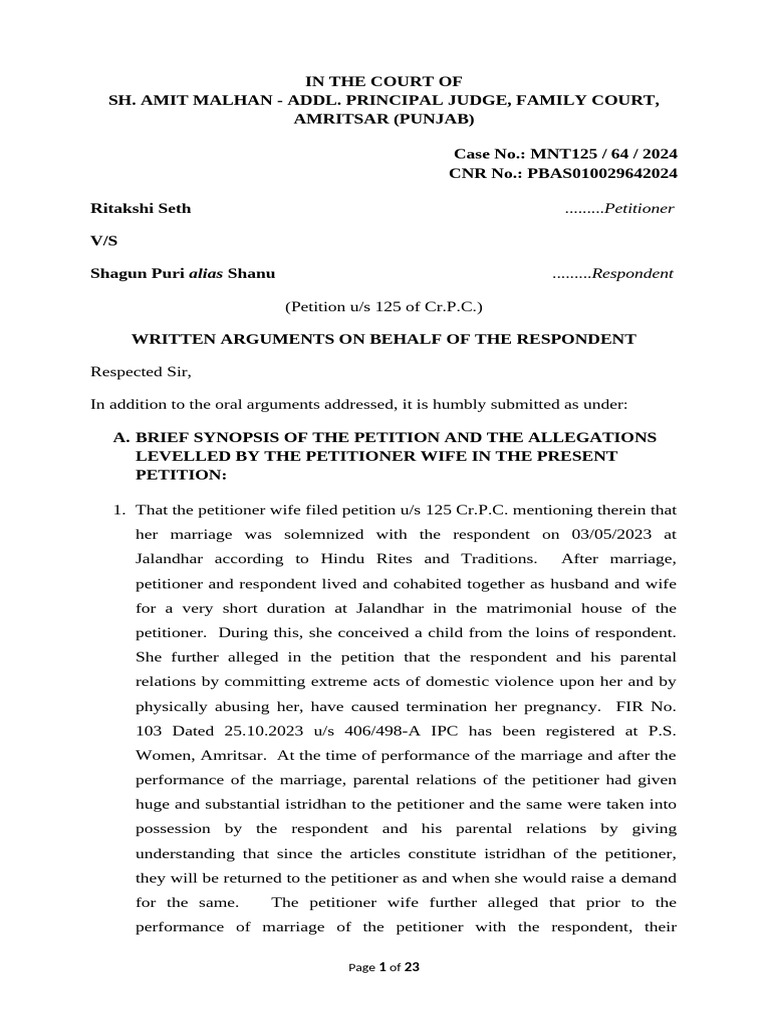 IN THE COURT OF
SH. AMIT MALHAN - ADDL. PRINCIPAL JUDGE, FAMILY COURT, AMRITSAR (PUNJAB)

Case No.: MNT125 / 64 / 2024
CNR No.: PBAS010029642024

Ritakshi Seth .........Petitioner

V/S

Shagun Puri alias Shanu .........Respondent

(Petition u/s 125 of Cr.P.C.)

WRITTEN ARGUMENTS ON BEHALF OF THE RESPONDENT

Respected Sir,

In addition to the oral arguments addressed, it is humbly submitted as under:

A. BRIEF SYNOPSIS OF THE PETITION AND THE ALLEGATIONS LEVELLED BY THE PETITIONER WIFE IN THE PRESENT PETITION:

1. That the petitioner wife filed petition u/s 125 Cr.P.C. mentioning therein that her marriage was solemnized with the respondent on 03/05/2023 at Jalandhar according to Hindu Rites and Traditions. After marriage, petitioner and respondent lived and cohabited together as husband and wife for a very short duration at Jalandhar in the matrimonial house of the petitioner. During this, she conceived a child from the loins of respondent. She further alleged in the petition that the respondent and his parental relations by committing extreme acts of domestic violence upon her and by physically abusing her, have caused termination her pregnancy. FIR No. 103 Dated 25.10.2023 u/s 406/498-A IPC has been registered at P.S. Women, Amritsar. At the time of performance of the marriage and after the performance of the marriage, parental relations of the petitioner had given huge and substantial istridhan to the petitioner and the same were taken into possession by the respondent and his parental relations by giving understanding that since the articles constitute istridhan of the petitioner, they will be returned to the petitioner as and when she would raise a demand for the same. The petitioner wife further alleged that prior to the performance of marriage of the petitioner with the respondent, their

Page 1 of 23